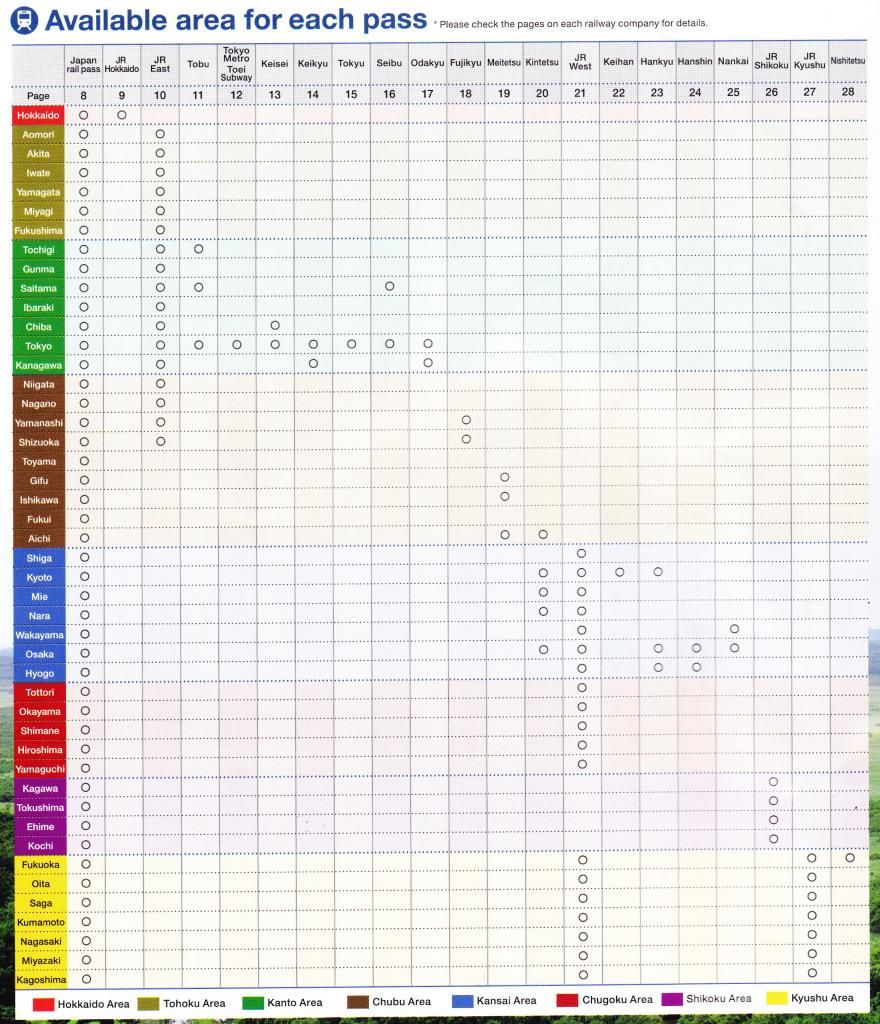 Available area for each pass * Please check the pages on each railway company for details.

| | Japan rail pass | JR Hokkaido | JR East | Tobu | Tokyo Metro Toei Subway | Keisei | Keikyu | Tokyu | Seibu | Odakyu | Fujikyu | Meitetsu | Kintetsu | JR West | Keihan | Hankyu | Hanshin | Nankai | JR Shikoku | JR Kyushu | Nishitetsu |
|---|---|---|---|---|---|---|---|---|---|---|---|---|---|---|---|---|---|---|---|---|---|
| Page | 8 | 9 | 10 | 11 | 12 | 13 | 14 | 15 | 16 | 17 | 18 | 19 | 20 | 21 | 22 | 23 | 24 | 25 | 26 | 27 | 28 |
| Hokkaido | ○ | ○ | | | | | | | | | | | | | | | | | | | |
| Aomori | ○ | | ○ | | | | | | | | | | | | | | | | | | |
| Akita | ○ | | ○ | | | | | | | | | | | | | | | | | | |
| Iwate | ○ | | ○ | | | | | | | | | | | | | | | | | | |
| Yamagata | ○ | | ○ | | | | | | | | | | | | | | | | | | |
| Miyagi | ○ | | ○ | | | | | | | | | | | | | | | | | | |
| Fukushima | ○ | | ○ | | | | | | | | | | | | | | | | | | |
| Tochigi | ○ | | ○ | ○ | | | | | | | | | | | | | | | | | |
| Gunma | ○ | | ○ | | | | | | | | | | | | | | | | | | |
| Saitama | ○ | | ○ | ○ | | | | | ○ | | | | | | | | | | | | |
| Ibaraki | ○ | | ○ | | | | | | | | | | | | | | | | | | |
| Chiba | ○ | | ○ | | | ○ | | | | | | | | | | | | | | | |
| Tokyo | ○ | | ○ | ○ | ○ | ○ | ○ | ○ | ○ | ○ | | | | | | | | | | | |
| Kanagawa | ○ | | ○ | | | | ○ | | | ○ | | | | | | | | | | | |
| Niigata | ○ | | ○ | | | | | | | | | | | | | | | | | | |
| Nagano | ○ | | ○ | | | | | | | | | | | | | | | | | | |
| Yamanashi | ○ | | ○ | | | | | | | | ○ | | | | | | | | | | |
| Shizuoka | ○ | | ○ | | | | | | | | ○ | | | | | | | | | | |
| Toyama | ○ | | | | | | | | | | | | | | | | | | | | |
| Gifu | ○ | | | | | | | | | | | ○ | | | | | | | | | |
| Ishikawa | ○ | | | | | | | | | | | ○ | | | | | | | | | |
| Fukui | ○ | | | | | | | | | | | | | | | | | | | | |
| Aichi | ○ | | | | | | | | | | | ○ | ○ | | | | | | | | |
| Shiga | ○ | | | | | | | | | | | | | ○ | | | | | | | |
| Kyoto | ○ | | | | | | | | | | | | ○ | ○ | ○ | ○ | | | | | |
| Mie | ○ | | | | | | | | | | | | ○ | ○ | | | | | | | |
| Nara | ○ | | | | | | | | | | | | ○ | ○ | | | | | | | |
| Wakayama | ○ | | | | | | | | | | | | | ○ | | | | ○ | | | |
| Osaka | ○ | | | | | | | | | | | | ○ | ○ | | ○ | ○ | ○ | | | |
| Hyogo | ○ | | | | | | | | | | | | | ○ | | ○ | ○ | | | | |
| Tottori | ○ | | | | | | | | | | | | | ○ | | | | | | | |
| Okayama | ○ | | | | | | | | | | | | | ○ | | | | | | | |
| Shimane | ○ | | | | | | | | | | | | | ○ | | | | | | | |
| Hiroshima | ○ | | | | | | | | | | | | | ○ | | | | | | | |
| Yamaguchi | ○ | | | | | | | | | | | | | ○ | | | | | | | |
| Kagawa | ○ | | | | | | | | | | | | | | | | | | ○ | | |
| Tokushima | ○ | | | | | | | | | | | | | | | | | | ○ | | |
| Ehime | ○ | | | | | | | | | | | | | | | | | | ○ | | |
| Kochi | ○ | | | | | | | | | | | | | | | | | | ○ | | |
| Fukuoka | ○ | | | | | | | | | | | | | ○ | | | | | | ○ | ○ |
| Oita | ○ | | | | | | | | | | | | | ○ | | | | | | ○ | |
| Saga | ○ | | | | | | | | | | | | | ○ | | | | | | ○ | |
| Kumamoto | ○ | | | | | | | | | | | | | ○ | | | | | | ○ | |
| Nagasaki | ○ | | | | | | | | | | | | | ○ | | | | | | ○ | |
| Miyazaki | ○ | | | | | | | | | | | | | ○ | | | | | | ○ | |
| Kagoshima | ○ | | | | | | | | | | | | | ○ | | | | | | ○ | |

Hokkaido Area Tohoku Area Kanto Area Chubu Area Kansai Area Chugoku Area Shikoku Area Kyushu Area